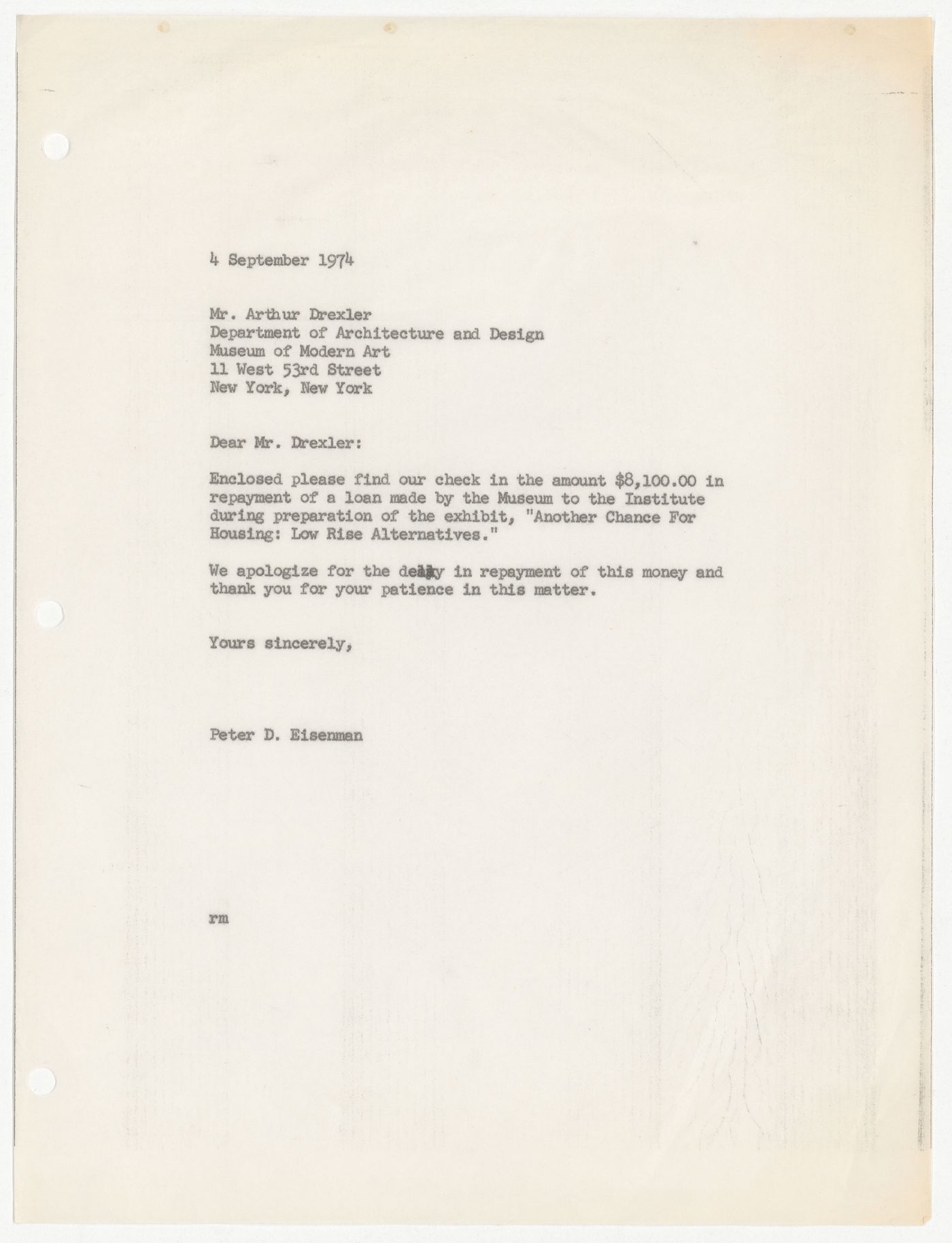 4 September 1974

Mr. Arthur Drexler
Department of Architecture and Design
Museum of Modern Art
11 West 53rd Street
New York, New York

Dear Mr. Drexler:

Enclosed please find our check in the amount $8,100.00 in repayment of a loan made by the Museum to the Institute during preparation of the exhibit, "Another Chance For Housing: Low Rise Alternatives."

We apologize for the delay in repayment of this money and thank you for your patience in this matter.

Yours sincerely,

Peter D. Eisenman

rm